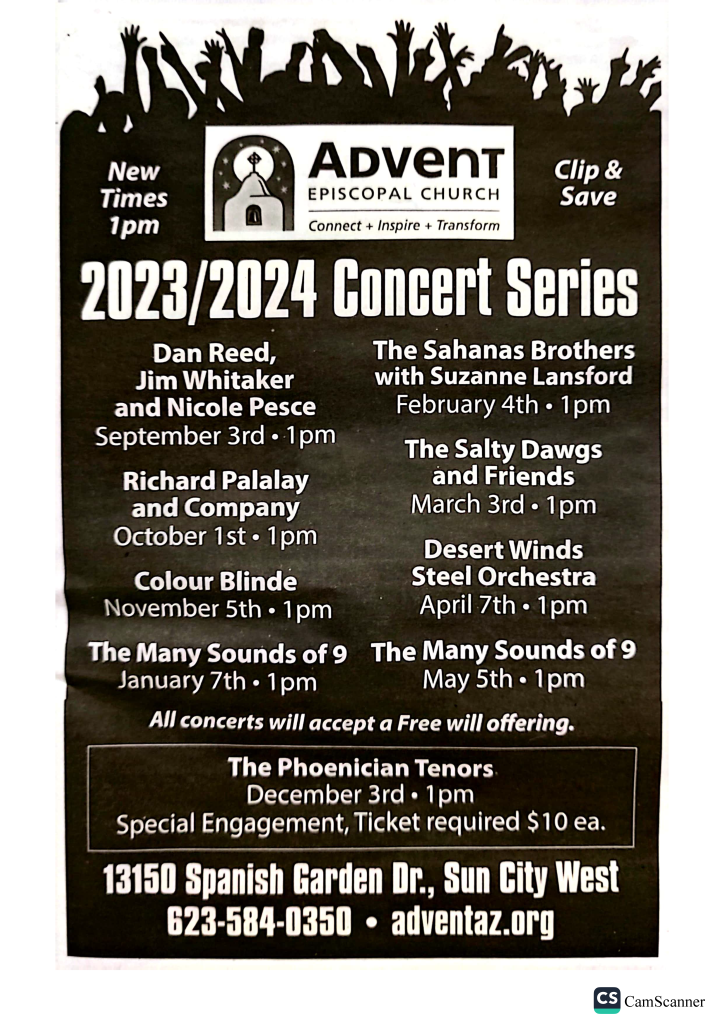 New Times 1pm

ADVENT
EPISCOPAL CHURCH
Connect + Inspire + Transform

Clip & Save

2023/2024 Concert Series

Dan Reed, Jim Whitaker and Nicole Pesce
September 3rd • 1pm

Richard Palalay and Company
October 1st • 1pm

Colour Blinde
November 5th • 1pm

The Many Sounds of 9
January 7th • 1pm

The Sahanas Brothers with Suzanne Lansford
February 4th • 1pm

The Salty Dawgs and Friends
March 3rd • 1pm

Desert Winds Steel Orchestra
April 7th • 1pm

The Many Sounds of 9
May 5th • 1pm

All concerts will accept a Free will offering.

The Phoenician Tenors
December 3rd • 1pm
Special Engagement, Ticket required $10 ea.

13150 Spanish Garden Dr., Sun City West
623-584-0350 • adventaz.org

CS CamScanner